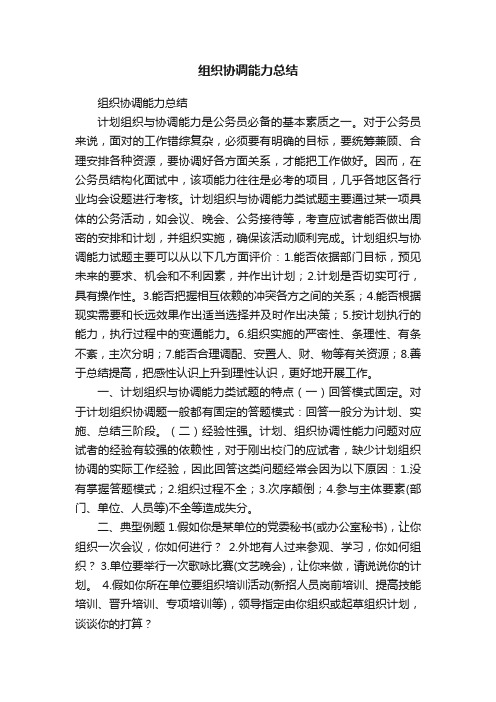 组织协调能力总结

组织协调能力总结

计划组织与协调能力是公务员必备的基本素质之一。对于公务员来说，面对的工作错综复杂，必须要有明确的目标，要统筹兼顾、合理安排各种资源，要协调好各方面关系，才能把工作做好。因而，在公务员结构化面试中，该项能力往往是必考的项目，几乎各地区各行业均会设题进行考核。计划组织与协调能力类试题主要通过某一项具体的公务活动，如会议、晚会、公务接待等，考查应试者能否做出周密的安排和计划，并组织实施，确保该活动顺利完成。计划组织与协调能力试题主要可以从以下几方面评价：1.能否依据部门目标，预见未来的要求、机会和不利因素，并作出计划；2.计划是否切实可行，具有操作性。3.能否把握相互依赖的冲突各方之间的关系；4.能否根据现实需要和长远效果作出适当选择并及时作出决策；5.按计划执行的能力，执行过程中的变通能力。6.组织实施的严密性、条理性、有条不紊，主次分明；7.能否合理调配、安置人、财、物等有关资源；8.善于总结提高，把感性认识上升到理性认识，更好地开展工作。

一、计划组织与协调能力类试题的特点（一）回答模式固定。对于计划组织协调题一般都有固定的答题模式：回答一般分为计划、实施、总结三阶段。（二）经验性强。计划、组织协调性能力问题对应试者的经验有较强的依赖性，对于刚出校门的应试者，缺少计划组织协调的实际工作经验，因此回答这类问题经常会因为以下原因：1.没有掌握答题模式；2.组织过程不全；3.次序颠倒；4.参与主体要素(部门、单位、人员等)不全等造成失分。

二、典型例题 1.假如你是某单位的党委秘书(或办公室秘书)，让你组织一次会议，你如何进行？ 2.外地有人过来参观、学习，你如何组织？ 3.单位要举行一次歌咏比赛(文艺晚会)，让你来做，请说说你的计划。 4.假如你所在单位要组织培训活动(新招人员岗前培训、提高技能培训、晋升培训、专项培训等)，领导指定由你组织或起草组织计划，谈谈你的打算？